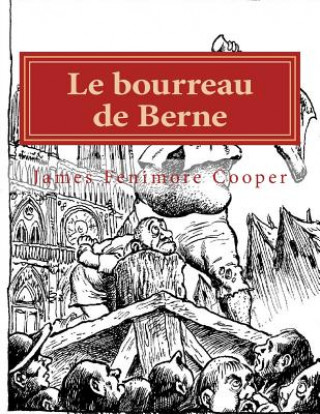 Le bourreau de Berne

James Fenimore Cooper